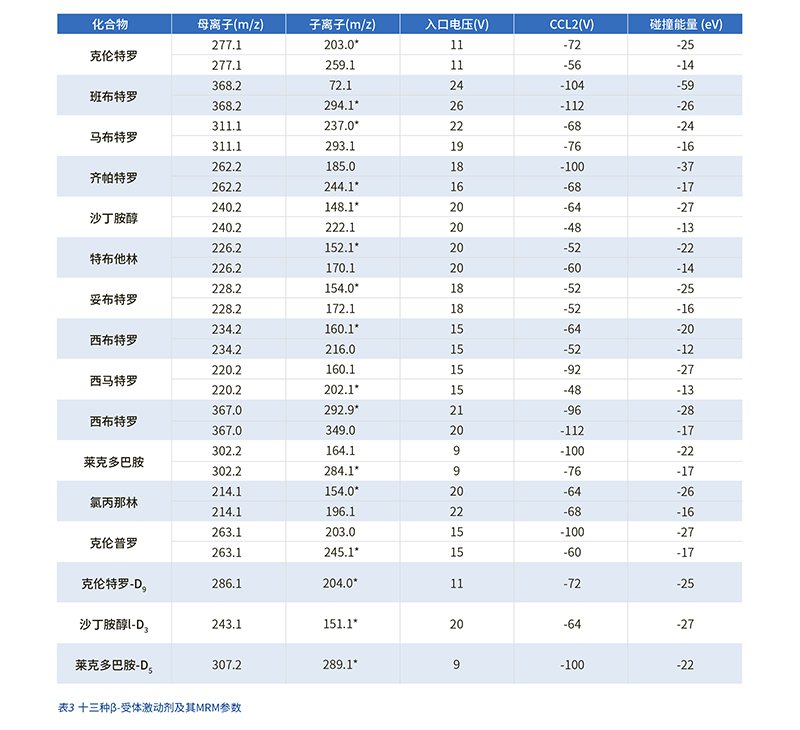 | 化合物 | 母离子(m/z) | 子离子(m/z) | 入口电压(V) | CCL2(V) | 碰撞能量 (eV) |
|---|---|---|---|---|---|
| 克伦特罗 | 277.1 | 203.0* | 11 | -72 | -25 |
| | 277.1 | 259.1 | 11 | -56 | -14 |
| 班布特罗 | 368.2 | 72.1 | 24 | -104 | -59 |
| | 368.2 | 294.1* | 26 | -112 | -26 |
| 马布特罗 | 311.1 | 237.0* | 22 | -68 | -24 |
| | 311.1 | 293.1 | 19 | -76 | -16 |
| 齐帕特罗 | 262.2 | 185.0 | 18 | -100 | -37 |
| | 262.2 | 244.1* | 16 | -68 | -17 |
| 沙丁胺醇 | 240.2 | 148.1* | 20 | -64 | -27 |
| | 240.2 | 222.1 | 20 | -48 | -13 |
| 特布他林 | 226.2 | 152.1* | 20 | -52 | -22 |
| | 226.2 | 170.1 | 20 | -60 | -14 |
| 妥布特罗 | 228.2 | 154.0* | 18 | -52 | -25 |
| | 228.2 | 172.1 | 18 | -52 | -16 |
| 西布特罗 | 234.2 | 160.1* | 15 | -64 | -20 |
| | 234.2 | 216.0 | 15 | -52 | -12 |
| 西马特罗 | 220.2 | 160.1 | 15 | -92 | -27 |
| | 220.2 | 202.1* | 15 | -48 | -13 |
| 西布特罗 | 367.0 | 292.9* | 21 | -96 | -28 |
| | 367.0 | 349.0 | 20 | -112 | -17 |
| 莱克多巴胺 | 302.2 | 164.1 | 9 | -100 | -22 |
| | 302.2 | 284.1* | 9 | -76 | -17 |
| 氯丙那林 | 214.1 | 154.0* | 20 | -64 | -26 |
| | 214.1 | 196.1 | 22 | -68 | -16 |
| 克伦普罗 | 263.1 | 203.0 | 15 | -100 | -27 |
| | 263.1 | 245.1* | 15 | -60 | -17 |
| 克伦特罗-$D_9$ | 286.1 | 204.0* | 11 | -72 | -25 |
| 沙丁胺醇l-$D_3$ | 243.1 | 151.1* | 20 | -64 | -27 |
| 莱克多巴胺-$D_5$ | 307.2 | 289.1* | 9 | -100 | -22 |

表3 十三种β-受体激动剂及其MRM参数